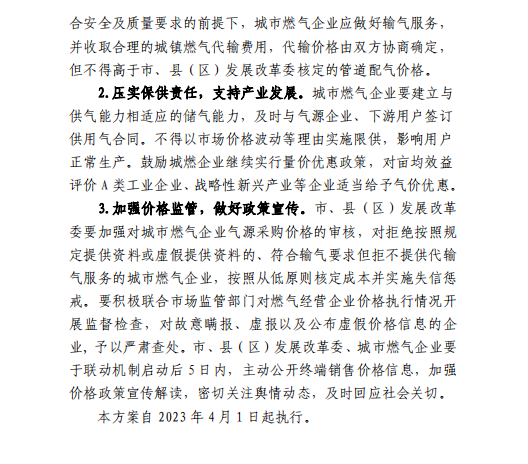 合安全及质量要求的前提下，城市燃气企业应做好输气服务，并收取合理的城镇燃气代输费用，代输价格由双方协商确定，但不得高于市、县（区）发展改革委核定的管道配气价格。

2.压实保供责任，支持产业发展。城市燃气企业要建立与供气能力相适应的储气能力，及时与气源企业、下游用户签订供用气合同。不得以市场价格波动等理由实施限供，影响用户正常生产。鼓励城燃企业继续实行量价优惠政策，对亩均效益评价 A 类工业企业、战略性新兴产业等企业适当给予气价优惠。

3.加强价格监管，做好政策宣传。市、县（区）发展改革委要加强对城市燃气企业气源采购价格的审核，对拒绝按照规定提供资料或虚假提供资料的、符合输气要求但拒不提供代输气服务的城市燃气企业，按照从低原则核定成本并实施失信惩戒。要积极联合市场监管部门对燃气经营企业价格执行情况开展监督检查，对故意瞒报、虚报以及公布虚假价格信息的企业，予以严肃查处。市、县（区）发展改革委、城市燃气企业要于联动机制启动后 5 日内，主动公开终端销售价格信息，加强价格政策宣传解读，密切关注舆情动态，及时回应社会关切。

本方案自 2023 年 4 月 1 日起执行。